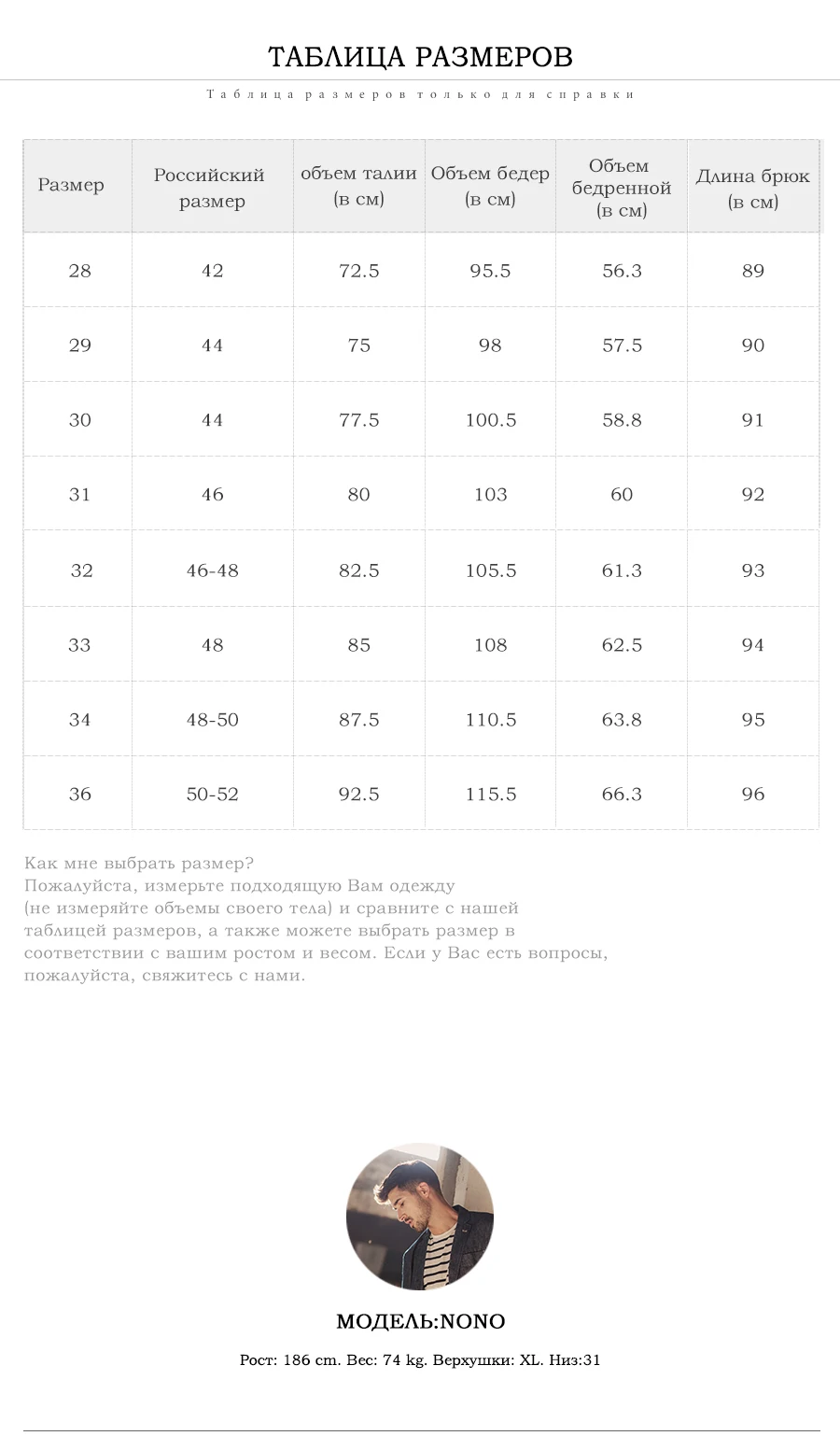 ТАБЛИЦА РАЗМЕРОВ

Таблица размеров только для справки

| Размер | Российский размер | объем талии (в см) | Объем бедер (в см) | Объем бедренной (в см) | Длина брюк (в см) |
|---|---|---|---|---|---|
| 28 | 42 | 72.5 | 95.5 | 56.3 | 89 |
| 29 | 44 | 75 | 98 | 57.5 | 90 |
| 30 | 44 | 77.5 | 100.5 | 58.8 | 91 |
| 31 | 46 | 80 | 103 | 60 | 92 |
| 32 | 46-48 | 82.5 | 105.5 | 61.3 | 93 |
| 33 | 48 | 85 | 108 | 62.5 | 94 |
| 34 | 48-50 | 87.5 | 110.5 | 63.8 | 95 |
| 36 | 50-52 | 92.5 | 115.5 | 66.3 | 96 |

Как мне выбрать размер?
Пожалуйста, измерьте подходящую Вам одежду (не измеряйте объемы своего тела) и сравните с нашей таблицей размеров, а также можете выбрать размер в соответствии с вашим ростом и весом. Если у Вас есть вопросы, пожалуйста, свяжитесь с нами.

МОДЕЛЬ:NONO

Рост: 186 cm. Вес: 74 kg. Верхушки: XL. Низ:31